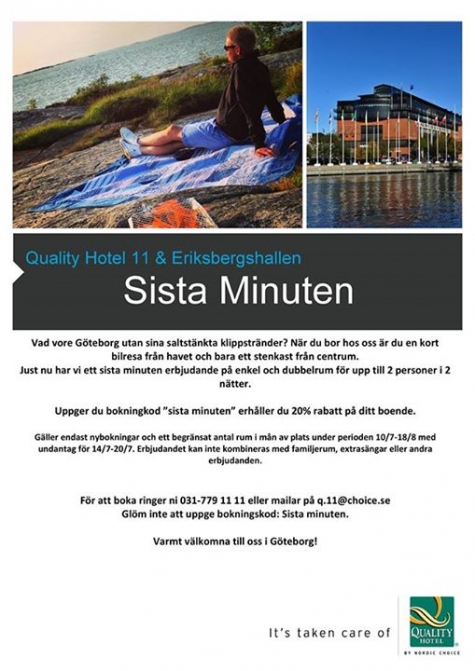 Quality Hotel 11 & Eriksbergshallen

Sista Minuten

Vad vore Göteborg utan sina saltstänkta klippstränder? När du bor hos oss är du en kort bilresa från havet och bara ett stenkast från centrum.
Just nu har vi ett sista minuten erbjudande på enkel och dubbelrum för upp till 2 personer i 2 nätter.

Uppger du bokningkod "sista minuten" erhåller du 20% rabatt på ditt boende.

Gäller endast nybokningar och ett begränsat antal rum i mån av plats under perioden 10/7-18/8 med undantag för 14/7-20/7. Erbjudandet kan inte kombineras med familjerum, extrasängar eller andra erbjudanden.

För att boka ringer ni 031-779 11 11 eller mailar på q.11@choice.se
Glöm inte att uppge bokningskod: Sista minuten.

Varmt välkomna till oss i Göteborg!

It's taken care of

QUALITY HOTEL

BY NORDIC CHOICE